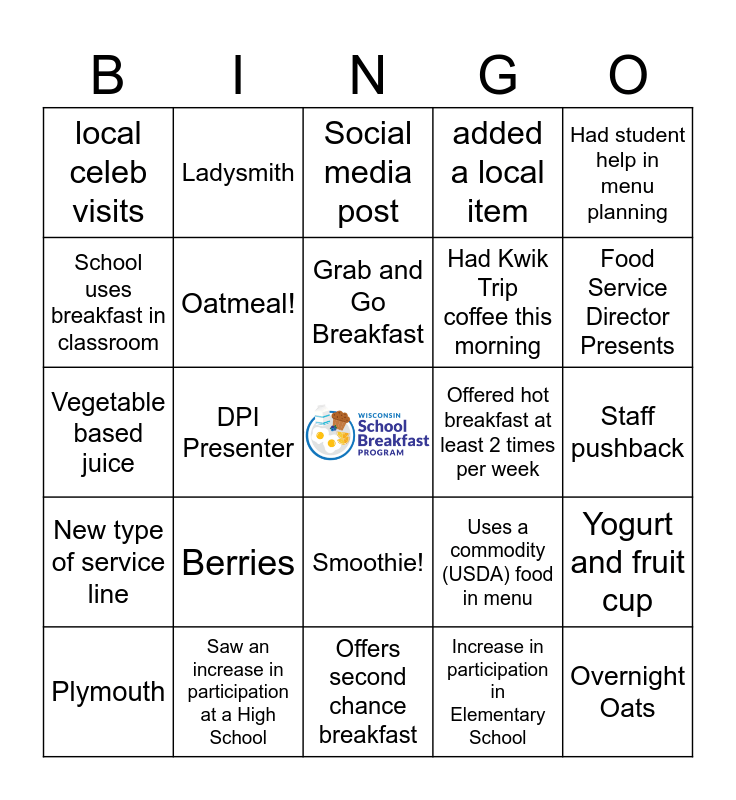 | B | I | N | G | O |
|---|---|---|---|---|
| local celeb visits | Ladysmith | Social media post | added a local item | Had student help in menu planning |
| School uses breakfast in classroom | Oatmeal! | Grab and Go Breakfast | Had Kwik Trip coffee this morning | Food Service Director Presents |
| Vegetable based juice | DPI Presenter | WISCONSIN School Breakfast PROGRAM | Offered hot breakfast at least 2 times per week | Staff pushback |
| New type of service line | Berries | Smoothie! | Uses a commodity (USDA) food in menu | Yogurt and fruit cup |
| Plymouth | Saw an increase in participation at a High School | Offers second chance breakfast | Increase in participation in Elementary School | Overnight Oats |